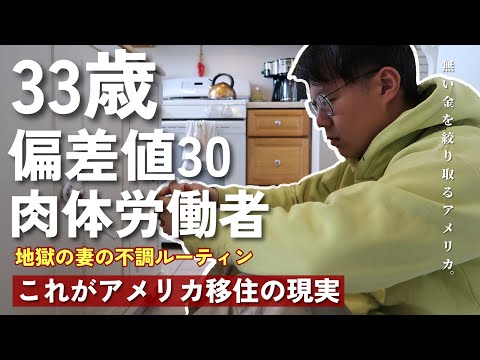 33歳
偏差値30
肉体労働者

地獄の妻の不調ルーティン

これがアメリカ移住の現実

無い金を絞り取るアメリカ。